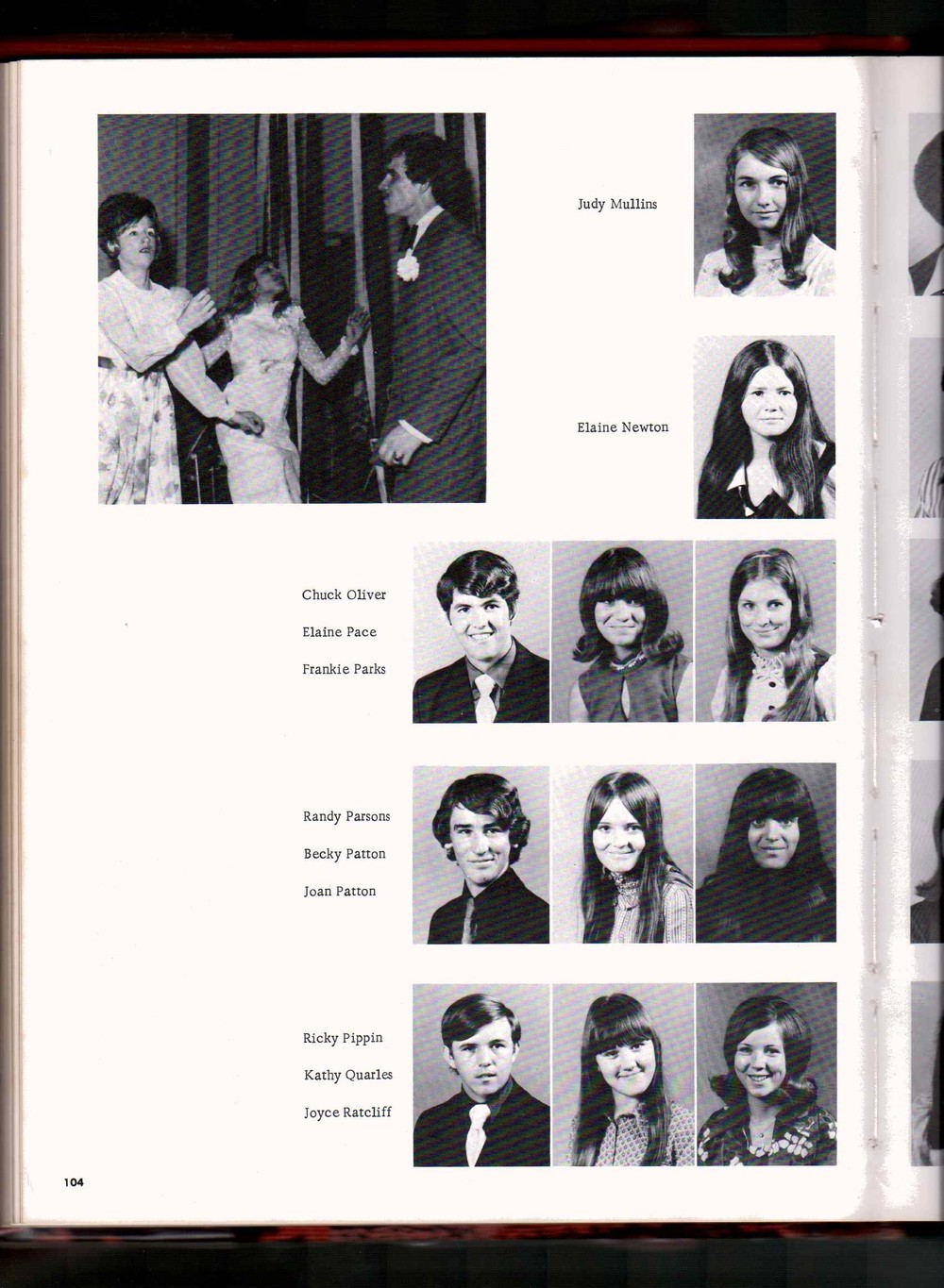 Judy Mullins

Elaine Newton

Chuck Oliver
Elaine Pace
Frankie Parks

Randy Parsons
Becky Patton
Joan Patton

Ricky Pippin
Kathy Quarles
Joyce Ratcliff

104